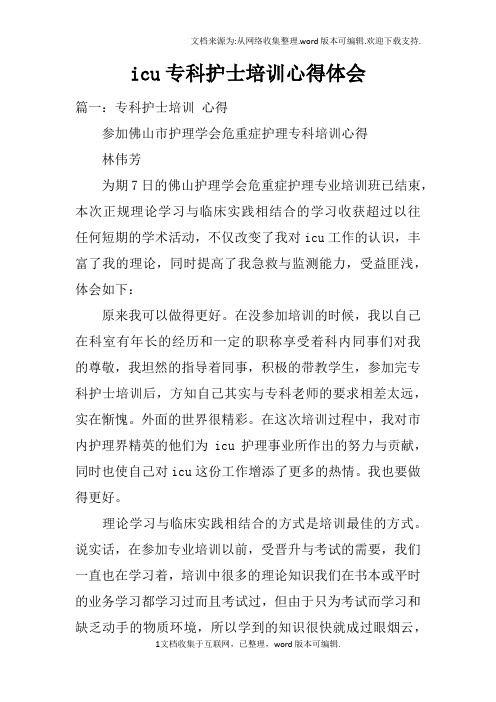 文档来源为:从网络收集整理.word版本可编辑.欢迎下载支持.

icu专科护士培训心得体会

篇一：专科护士培训 心得

参加佛山市护理学会危重症护理专科培训心得

林伟芳

为期7日的佛山护理学会危重症护理专业培训班已结束，本次正规理论学习与临床实践相结合的学习收获超过以往任何短期的学术活动，不仅改变了我对icu工作的认识，丰富了我的理论，同时提高了我急救与监测能力，受益匪浅，体会如下：

原来我可以做得更好。在没参加培训的时候，我以自己在科室有年长的经历和一定的职称享受着科内同事们对我的尊敬，我坦然的指导着同事，积极的带教学生，参加完专科护士培训后，方知自己其实与专科老师的要求相差太远，实在惭愧。外面的世界很精彩。在这次培训过程中，我对市内护理界精英的他们为 icu 护理事业所作出的努力与贡献，同时也使自己对icu这份工作增添了更多的热情。我也要做得更好。

理论学习与临床实践相结合的方式是培训最佳的方式。说实话，在参加专业培训以前，受晋升与考试的需要，我们一直也在学习着，培训中很多的理论知识我们在书本或平时的业务学习都学习过而且考试过，但由于只为考试而学习和缺乏动手的物质环境，所以学到的知识很快就成过眼烟云，

1文档收集于互联网，已整理，word版本可编辑.